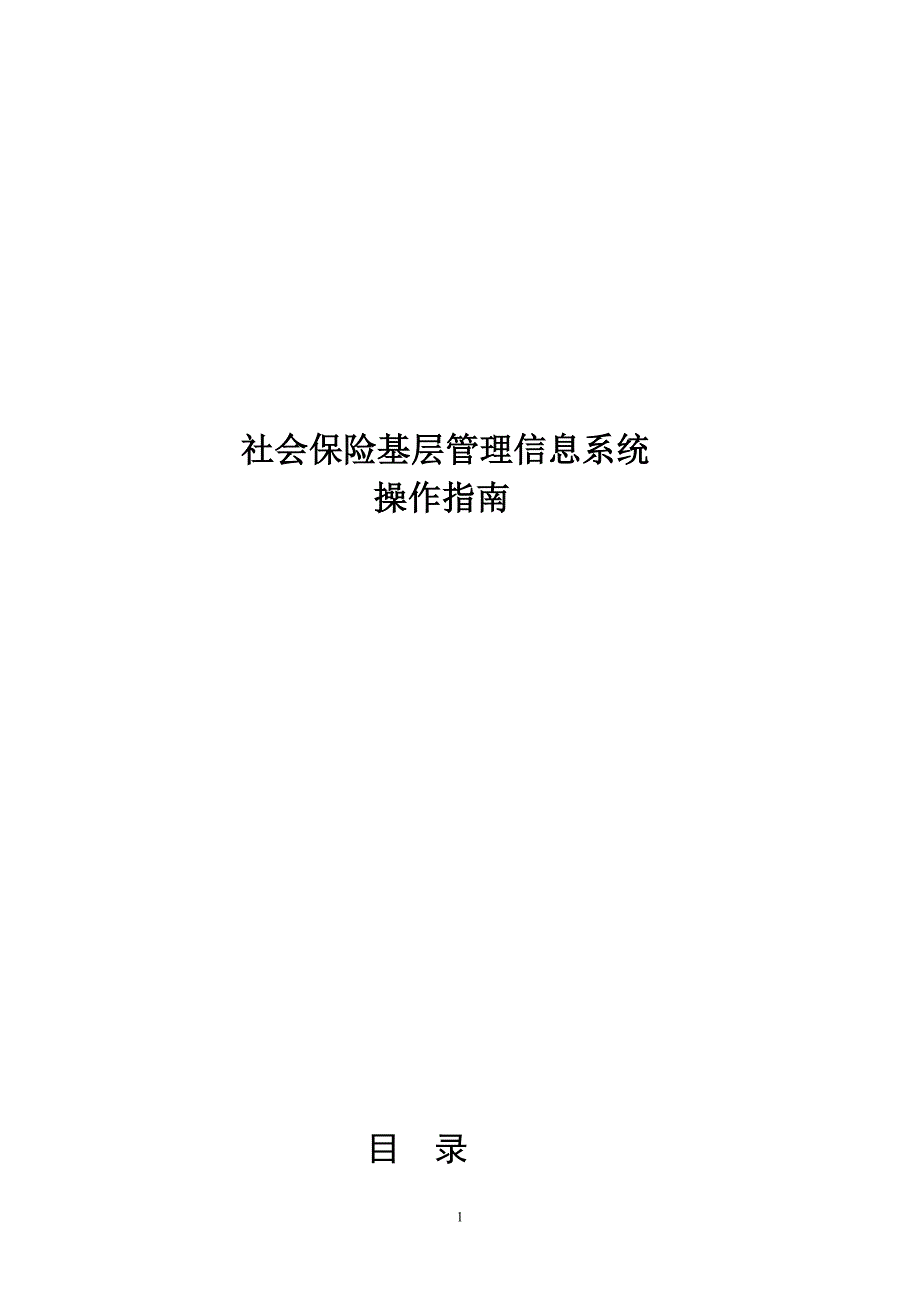 社会保险基层管理信息系统
操作指南

目　录

1